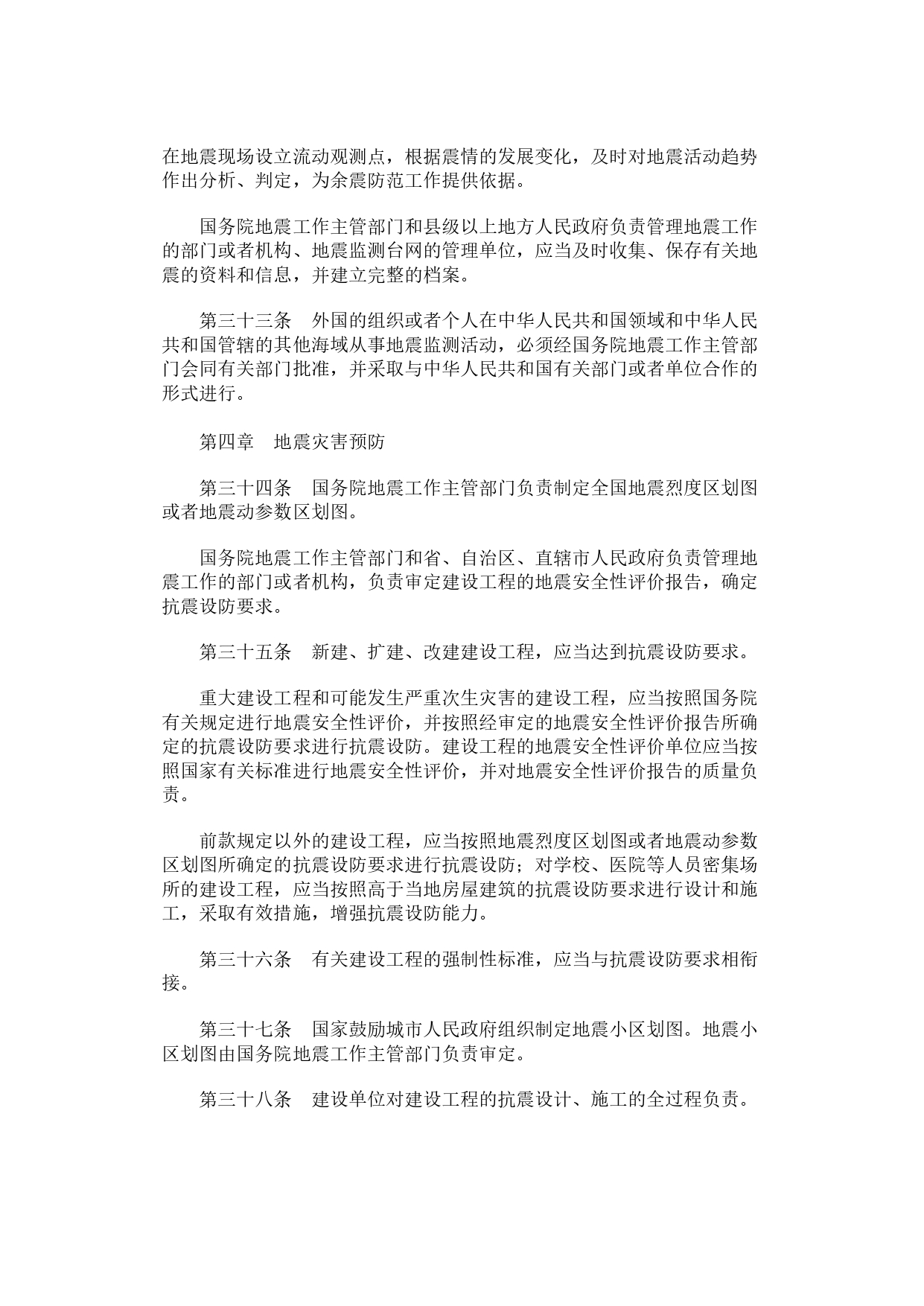 在地震现场设立流动观测点，根据震情的发展变化，及时对地震活动趋势作出分析、判定，为余震防范工作提供依据。

国务院地震工作主管部门和县级以上地方人民政府负责管理地震工作的部门或者机构、地震监测台网的管理单位，应当及时收集、保存有关地震的资料和信息，并建立完整的档案。

第三十三条　外国的组织或者个人在中华人民共和国领域和中华人民共和国管辖的其他海域从事地震监测活动，必须经国务院地震工作主管部门会同有关部门批准，并采取与中华人民共和国有关部门或者单位合作的形式进行。

第四章　地震灾害预防

第三十四条　国务院地震工作主管部门负责制定全国地震烈度区划图或者地震动参数区划图。

国务院地震工作主管部门和省、自治区、直辖市人民政府负责管理地震工作的部门或者机构，负责审定建设工程的地震安全性评价报告，确定抗震设防要求。

第三十五条　新建、扩建、改建建设工程，应当达到抗震设防要求。

重大建设工程和可能发生严重次生灾害的建设工程，应当按照国务院有关规定进行地震安全性评价，并按照经审定的地震安全性评价报告所确定的抗震设防要求进行抗震设防。建设工程的地震安全性评价单位应当按照国家有关标准进行地震安全性评价，并对地震安全性评价报告的质量负责。

前款规定以外的建设工程，应当按照地震烈度区划图或者地震动参数区划图所确定的抗震设防要求进行抗震设防；对学校、医院等人员密集场所的建设工程，应当按照高于当地房屋建筑的抗震设防要求进行设计和施工，采取有效措施，增强抗震设防能力。

第三十六条　有关建设工程的强制性标准，应当与抗震设防要求相衔接。

第三十七条　国家鼓励城市人民政府组织制定地震小区划图。地震小区划图由国务院地震工作主管部门负责审定。

第三十八条　建设单位对建设工程的抗震设计、施工的全过程负责。